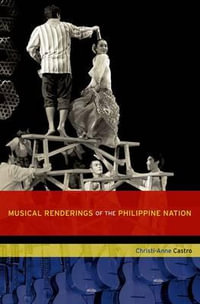 MUSICAL RENDERINGS OF THE PHILIPPINE NATION

Christi-Anne Castro